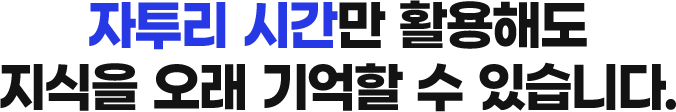 자투리 시간만 활용해도
지식을 오래 기억할 수 있습니다.